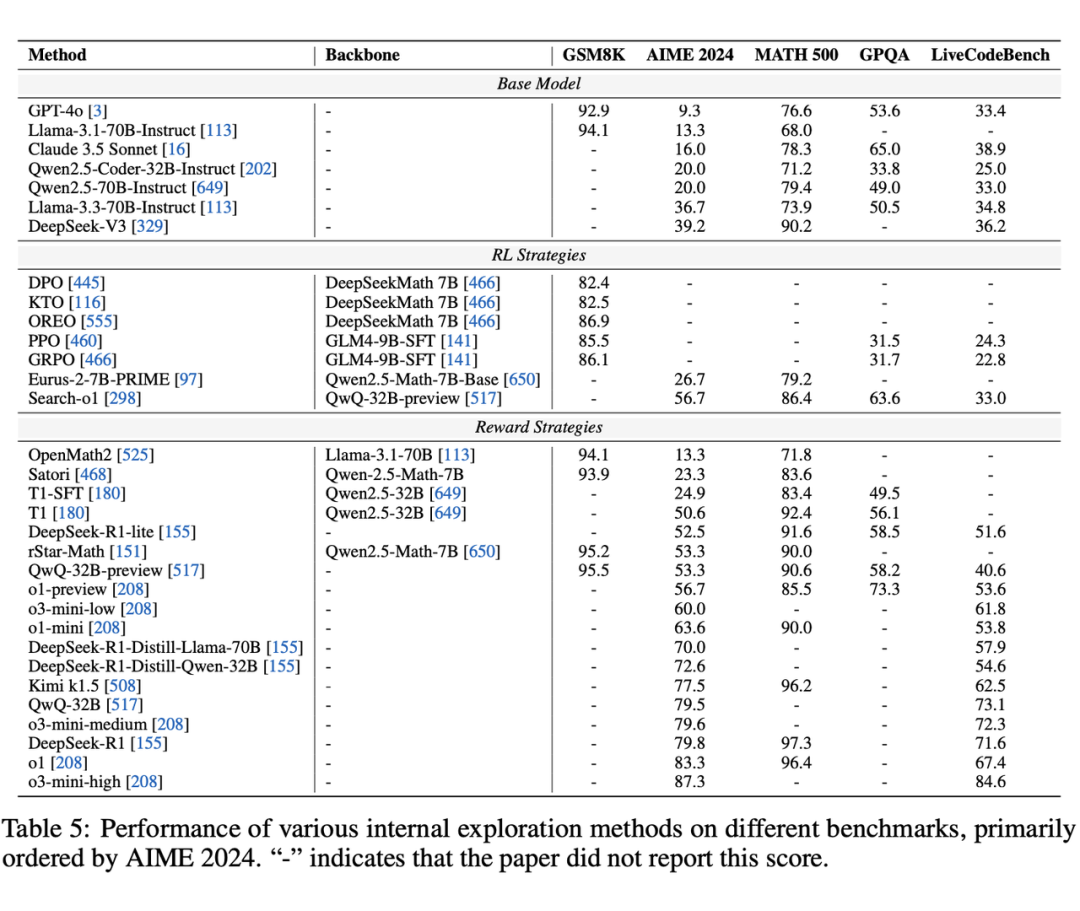 | Method | Backbone | GSM8K | AIME 2024 | MATH 500 | GPQA | LiveCodeBench |
|---|---|---|---|---|---|---|
| *Base Model* | | | | | | |
| GPT-4o [3] | - | 92.9 | 9.3 | 76.6 | 53.6 | 33.4 |
| Llama-3.1-70B-Instruct [113] | - | 94.1 | 13.3 | 68.0 | - | - |
| Claude 3.5 Sonnet [16] | - | - | 16.0 | 78.3 | 65.0 | 38.9 |
| Qwen2.5-Coder-32B-Instruct [202] | - | - | 20.0 | 71.2 | 33.8 | 25.0 |
| Qwen2.5-70B-Instruct [649] | - | - | 20.0 | 79.4 | 49.0 | 33.0 |
| Llama-3.3-70B-Instruct [113] | - | - | 36.7 | 73.9 | 50.5 | 34.8 |
| DeepSeek-V3 [329] | - | - | 39.2 | 90.2 | - | 36.2 |
| *RL Strategies* | | | | | | |
| DPO [445] | DeepSeekMath 7B [466] | 82.4 | - | - | - | - |
| KTO [116] | DeepSeekMath 7B [466] | 82.5 | - | - | - | - |
| OREO [555] | DeepSeekMath 7B [466] | 86.9 | - | - | - | - |
| PPO [460] | GLM4-9B-SFT [141] | 85.5 | - | - | 31.5 | 24.3 |
| GRPO [466] | GLM4-9B-SFT [141] | 86.1 | - | - | 31.7 | 22.8 |
| Eurus-2-7B-PRIME [97] | Qwen2.5-Math-7B-Base [650] | - | 26.7 | 79.2 | - | - |
| Search-o1 [298] | QwQ-32B-preview [517] | - | 56.7 | 86.4 | 63.6 | 33.0 |
| *Reward Strategies* | | | | | | |
| OpenMath2 [525] | Llama-3.1-70B [113] | 94.1 | 13.3 | 71.8 | - | - |
| Satori [468] | Qwen-2.5-Math-7B | 93.9 | 23.3 | 83.6 | - | - |
| T1-SFT [180] | Qwen2.5-32B [649] | - | 24.9 | 83.4 | 49.5 | - |
| T1 [180] | Qwen2.5-32B [649] | - | 50.6 | 92.4 | 56.1 | - |
| DeepSeek-R1-lite [155] | - | - | 52.5 | 91.6 | 58.5 | 51.6 |
| rStar-Math [151] | Qwen2.5-Math-7B [650] | 95.2 | 53.3 | 90.0 | - | - |
| QwQ-32B-preview [517] | - | 95.5 | 53.3 | 90.6 | 58.2 | 40.6 |
| o1-preview [208] | - | - | 56.7 | 85.5 | 73.3 | 53.6 |
| o3-mini-low [208] | - | - | 60.0 | - | - | 61.8 |
| o1-mini [208] | - | - | 63.6 | 90.0 | - | 53.8 |
| DeepSeek-R1-Distill-Llama-70B [155] | - | - | 70.0 | - | - | 57.9 |
| DeepSeek-R1-Distill-Qwen-32B [155] | - | - | 72.6 | - | - | 54.6 |
| Kimi k1.5 [508] | - | - | 77.5 | 96.2 | - | 62.5 |
| QwQ-32B [517] | - | - | 79.5 | - | - | 73.1 |
| o3-mini-medium [208] | - | - | 79.6 | - | - | 72.3 |
| DeepSeek-R1 [155] | - | - | 79.8 | 97.3 | - | 71.6 |
| o1 [208] | - | - | 83.3 | 96.4 | - | 67.4 |
| o3-mini-high [208] | - | - | 87.3 | - | - | 84.6 |

Table 5: Performance of various internal exploration methods on different benchmarks, primarily ordered by AIME 2024. “-” indicates that the paper did not report this score.